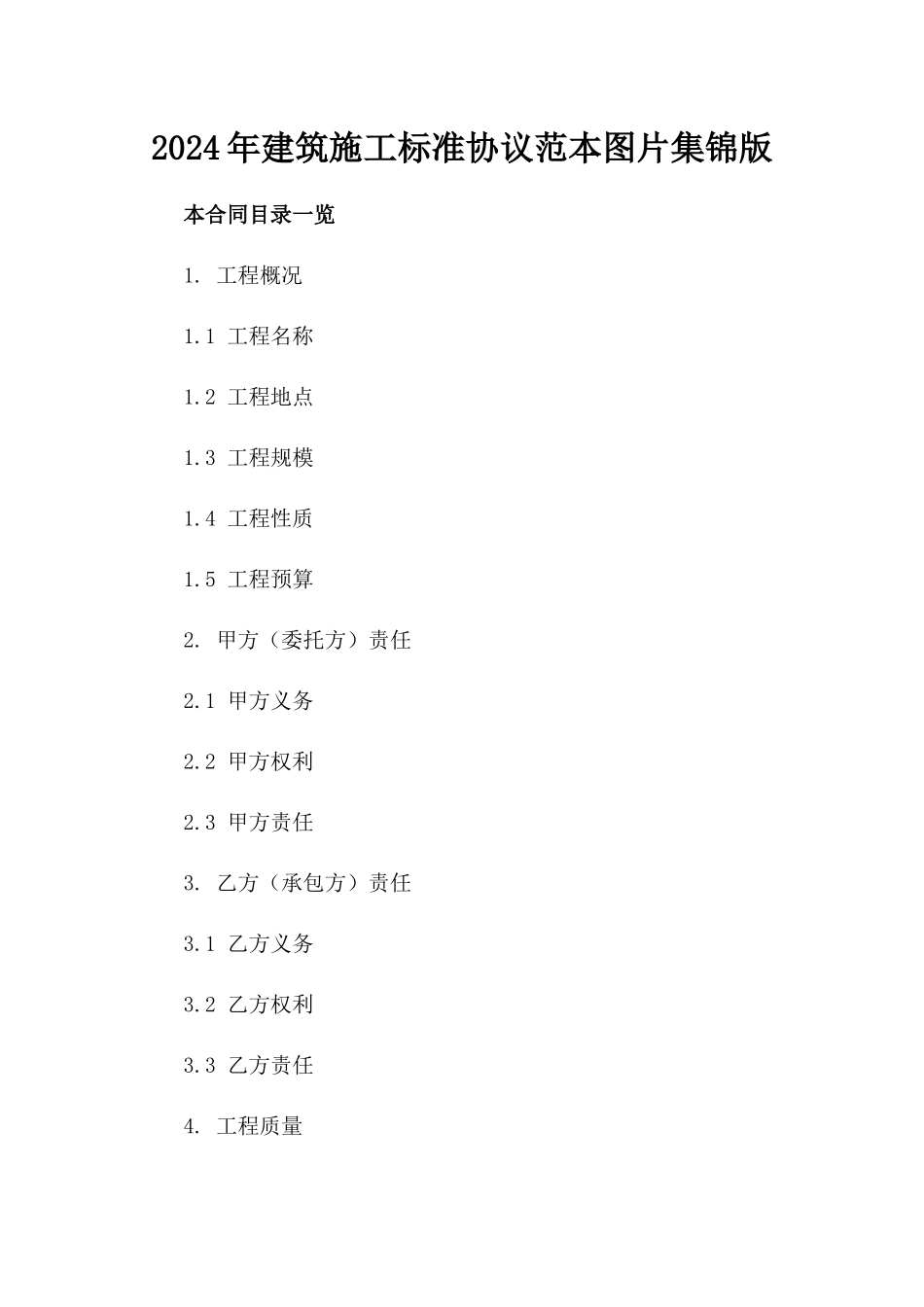 2024年建筑施工标准协议范本图片集锦版

本合同目录一览

1. 工程概况

1.1 工程名称

1.2 工程地点

1.3 工程规模

1.4 工程性质

1.5 工程预算

2. 甲方（委托方）责任

2.1 甲方义务

2.2 甲方权利

2.3 甲方责任

3. 乙方（承包方）责任

3.1 乙方义务

3.2 乙方权利

3.3 乙方责任

4. 工程质量